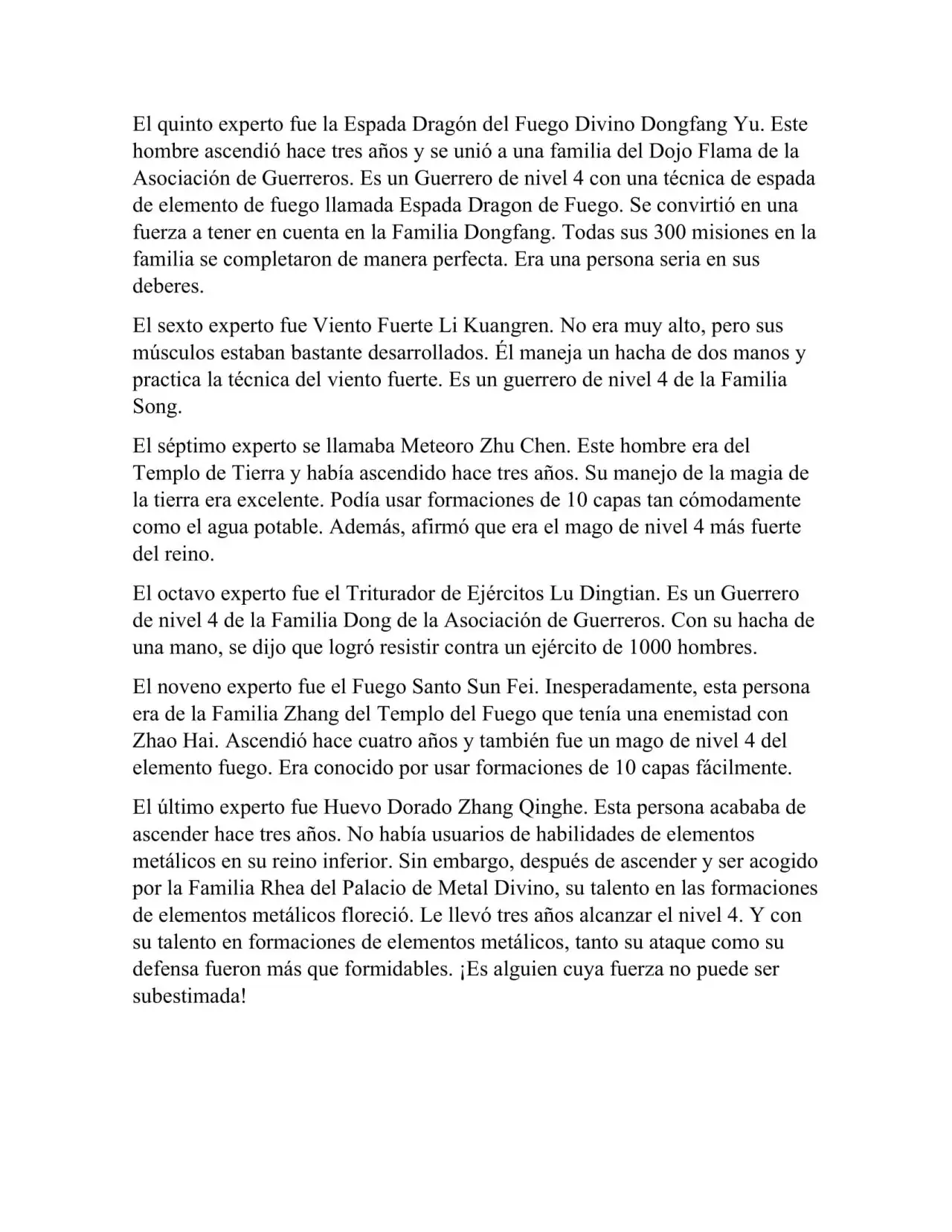 El quinto experto fue la Espada Dragón del Fuego Divino Dongfang Yu. Este hombre ascendió hace tres años y se unió a una familia del Dojo Flama de la Asociación de Guerreros. Es un Guerrero de nivel 4 con una técnica de espada de elemento de fuego llamada Espada Dragon de Fuego. Se convirtió en una fuerza a tener en cuenta en la Familia Dongfang. Todas sus 300 misiones en la familia se completaron de manera perfecta. Era una persona seria en sus deberes.

El sexto experto fue Viento Fuerte Li Kuangren. No era muy alto, pero sus músculos estaban bastante desarrollados. Él maneja un hacha de dos manos y practica la técnica del viento fuerte. Es un guerrero de nivel 4 de la Familia Song.

El séptimo experto se llamaba Meteoro Zhu Chen. Este hombre era del Templo de Tierra y había ascendido hace tres años. Su manejo de la magia de la tierra era excelente. Podía usar formaciones de 10 capas tan cómodamente como el agua potable. Además, afirmó que era el mago de nivel 4 más fuerte del reino.

El octavo experto fue el Triturador de Ejércitos Lu Dingtian. Es un Guerrero de nivel 4 de la Familia Dong de la Asociación de Guerreros. Con su hacha de una mano, se dijo que logró resistir contra un ejército de 1000 hombres.

El noveno experto fue el Fuego Santo Sun Fei. Inesperadamente, esta persona era de la Familia Zhang del Templo del Fuego que tenía una enemistad con Zhao Hai. Ascendió hace cuatro años y también fue un mago de nivel 4 del elemento fuego. Era conocido por usar formaciones de 10 capas fácilmente.

El último experto fue Huevo Dorado Zhang Qinghe. Esta persona acababa de ascender hace tres años. No había usuarios de habilidades de elementos metálicos en su reino inferior. Sin embargo, después de ascender y ser acogido por la Familia Rhea del Palacio de Metal Divino, su talento en las formaciones de elementos metálicos floreció. Le llevó tres años alcanzar el nivel 4. Y con su talento en formaciones de elementos metálicos, tanto su ataque como su defensa fueron más que formidables. ¡Es alguien cuya fuerza no puede ser subestimada!